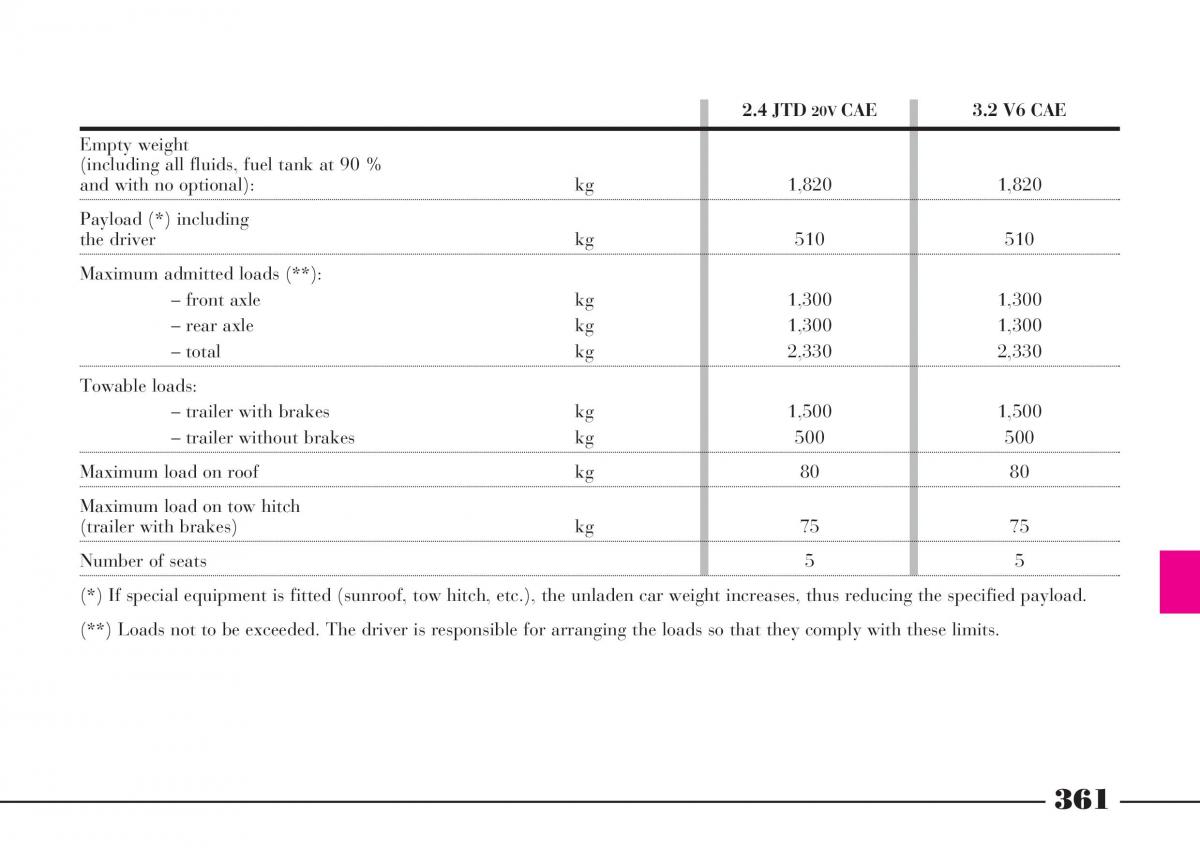 | | | 2.4 JTD 20V CAE | 3.2 V6 CAE |
|---|---|---|---|
| Empty weight (including all fluids, fuel tank at 90 % and with no optional): | kg | 1,820 | 1,820 |
| Payload (*) including the driver | kg | 510 | 510 |
| Maximum admitted loads (**): | | | |
| – front axle | kg | 1,300 | 1,300 |
| – rear axle | kg | 1,300 | 1,300 |
| – total | kg | 2,330 | 2,330 |
| Towable loads: | | | |
| – trailer with brakes | kg | 1,500 | 1,500 |
| – trailer without brakes | kg | 500 | 500 |
| Maximum load on roof | kg | 80 | 80 |
| Maximum load on tow hitch (trailer with brakes) | kg | 75 | 75 |
| Number of seats | | 5 | 5 |

(*) If special equipment is fitted (sunroof, tow hitch, etc.), the unladen car weight increases, thus reducing the specified payload.

(**) Loads not to be exceeded. The driver is responsible for arranging the loads so that they comply with these limits.

361